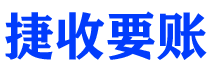 捷收要账